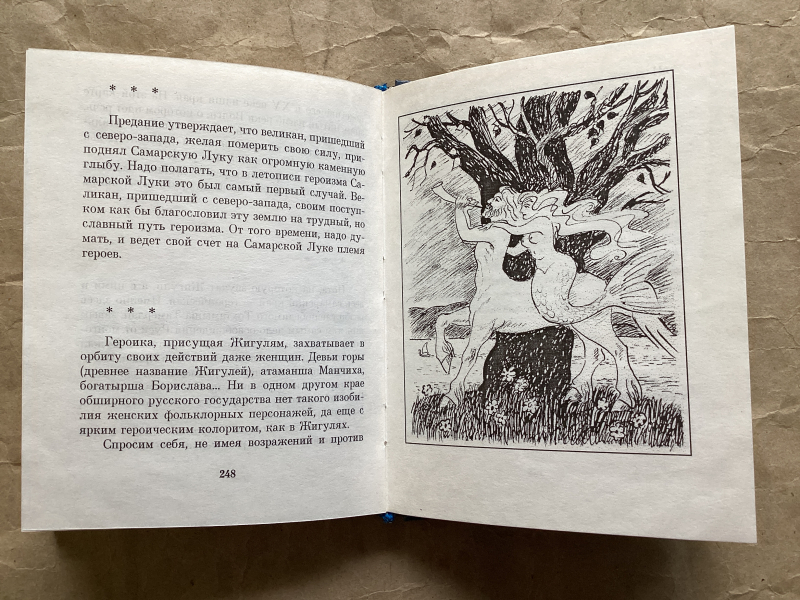 * * *

Предание утверждает, что великан, пришедший с северо-запада, желая померить свою силу, приподнял Самарскую Луку как огромную каменную глыбу. Надо полагать, что в летописи героизма Самарской Луки это был самый первый случай. Великан, пришедший с северо-запада, своим поступком как бы благословил эту землю на трудный, но славный путь героизма. От того времени, надо думать, и ведет свой счет на Самарской Луке племя героев.

* * *

Героика, присущая Жигулям, захватывает в орбиту своих действий даже женщин. Девьи горы (древнее название Жигулей), атаманша Манчиха, богатырша Борислава... Ни в одном другом крае обширного русского государства нет такого изобилия женских фольклорных персонажей, да еще с ярким героическим колоритом, как в Жигулях.

Спросим себя, не имея возражений и против

248